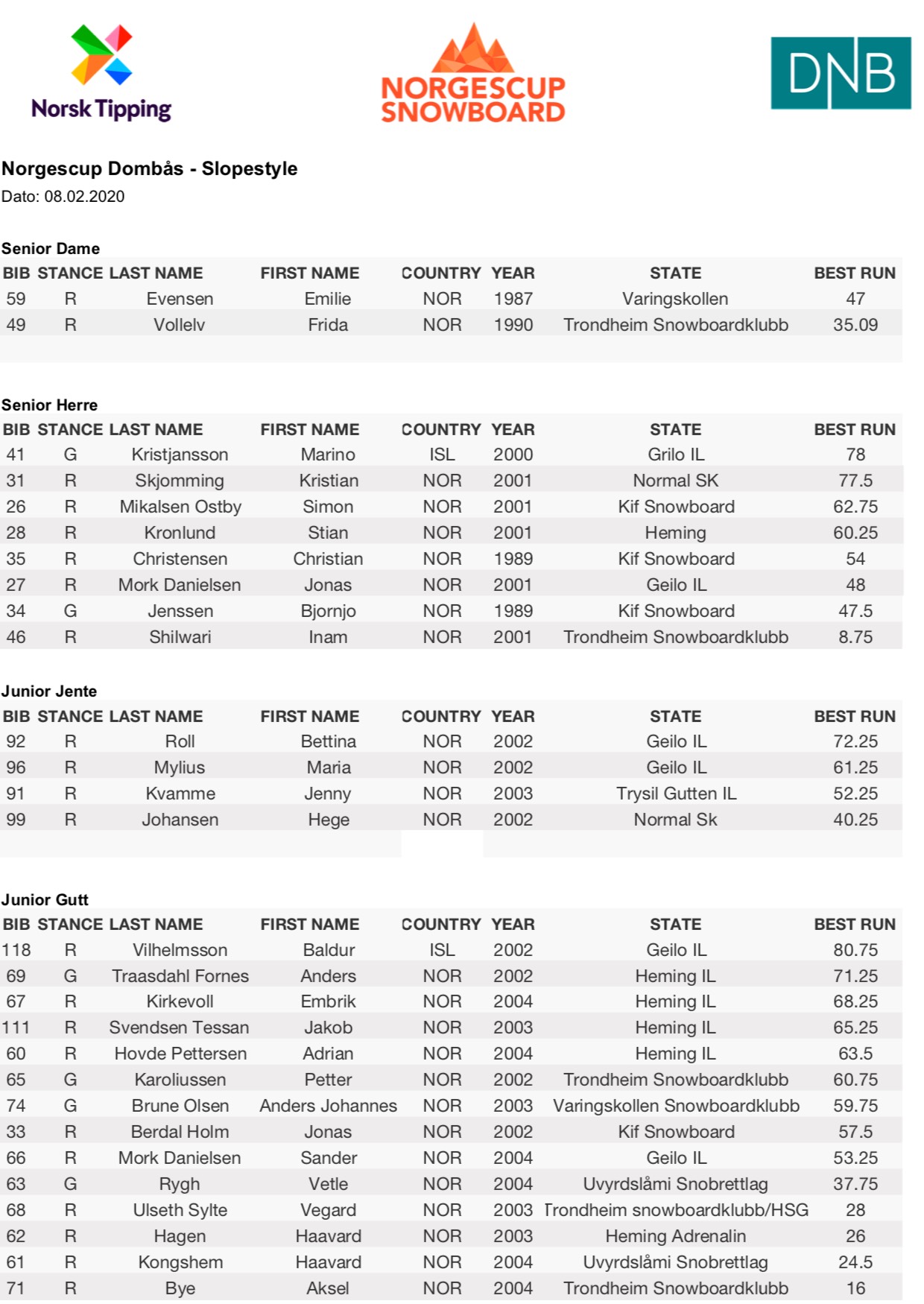 Norsk Tipping

NORGESCUP SNOWBOARD

DNB

Norgescup Dombås - Slopestyle
Dato: 08.02.2020

Senior Dame

| BIB | STANCE | LAST NAME | FIRST NAME | COUNTRY | YEAR | STATE | BEST RUN |
|---|---|---|---|---|---|---|---|
| 59 | R | Evensen | Emilie | NOR | 1987 | Varingskollen | 47 |
| 49 | R | Vollelv | Frida | NOR | 1990 | Trondheim Snowboardklubb | 35.09 |

Senior Herre

| BIB | STANCE | LAST NAME | FIRST NAME | COUNTRY | YEAR | STATE | BEST RUN |
|---|---|---|---|---|---|---|---|
| 41 | G | Kristjansson | Marino | ISL | 2000 | Grilo IL | 78 |
| 31 | R | Skjomming | Kristian | NOR | 2001 | Normal SK | 77.5 |
| 26 | R | Mikalsen Ostby | Simon | NOR | 2001 | Kif Snowboard | 62.75 |
| 28 | R | Kronlund | Stian | NOR | 2001 | Heming | 60.25 |
| 35 | R | Christensen | Christian | NOR | 1989 | Kif Snowboard | 54 |
| 27 | R | Mork Danielsen | Jonas | NOR | 2001 | Geilo IL | 48 |
| 34 | G | Jenssen | Bjornjo | NOR | 1989 | Kif Snowboard | 47.5 |
| 46 | R | Shilwari | Inam | NOR | 2001 | Trondheim Snowboardklubb | 8.75 |

Junior Jente

| BIB | STANCE | LAST NAME | FIRST NAME | COUNTRY | YEAR | STATE | BEST RUN |
|---|---|---|---|---|---|---|---|
| 92 | R | Roll | Bettina | NOR | 2002 | Geilo IL | 72.25 |
| 96 | R | Mylius | Maria | NOR | 2002 | Geilo IL | 61.25 |
| 91 | R | Kvamme | Jenny | NOR | 2003 | Trysil Gutten IL | 52.25 |
| 99 | R | Johansen | Hege | NOR | 2002 | Normal Sk | 40.25 |

Junior Gutt

| BIB | STANCE | LAST NAME | FIRST NAME | COUNTRY | YEAR | STATE | BEST RUN |
|---|---|---|---|---|---|---|---|
| 118 | R | Vilhelmsson | Baldur | ISL | 2002 | Geilo IL | 80.75 |
| 69 | G | Traasdahl Fornes | Anders | NOR | 2002 | Heming IL | 71.25 |
| 67 | R | Kirkevoll | Embrik | NOR | 2004 | Heming IL | 68.25 |
| 111 | R | Svendsen Tessan | Jakob | NOR | 2003 | Heming IL | 65.25 |
| 60 | R | Hovde Pettersen | Adrian | NOR | 2004 | Heming IL | 63.5 |
| 65 | G | Karoliussen | Petter | NOR | 2002 | Trondheim Snowboardklubb | 60.75 |
| 74 | G | Brune Olsen | Anders Johannes | NOR | 2003 | Varingskollen Snowboardklubb | 59.75 |
| 33 | R | Berdal Holm | Jonas | NOR | 2002 | Kif Snowboard | 57.5 |
| 66 | R | Mork Danielsen | Sander | NOR | 2004 | Geilo IL | 53.25 |
| 63 | G | Rygh | Vetle | NOR | 2004 | Uvyrdslåmi Snobrettlag | 37.75 |
| 68 | R | Ulseth Sylte | Vegard | NOR | 2003 | Trondheim snowboardklubb/HSG | 28 |
| 62 | R | Hagen | Haavard | NOR | 2003 | Heming Adrenalin | 26 |
| 61 | R | Kongshem | Haavard | NOR | 2004 | Uvyrdslåmi Snobrettlag | 24.5 |
| 71 | R | Bye | Aksel | NOR | 2004 | Trondheim Snowboardklubb | 16 |